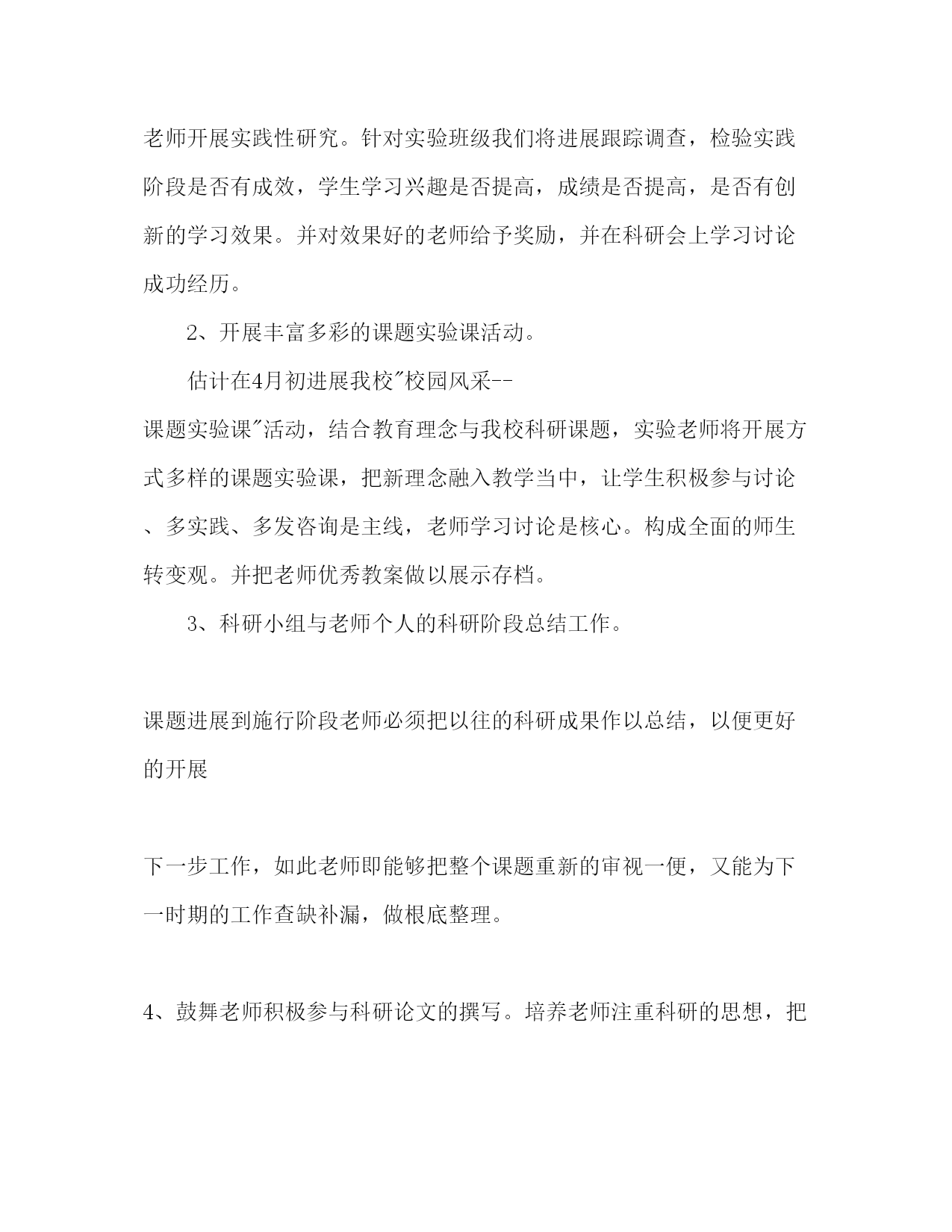 老师开展实践性研究。针对实验班级我们将进展跟踪调查，检验实践阶段是否有成效，学生学习兴趣是否提高，成绩是否提高，是否有创新的学习效果。并对效果好的老师给予奖励，并在科研会上学习讨论成功经历。

2、开展丰富多彩的课题实验课活动。

估计在4月初进展我校"校园风采--课题实验课"活动，结合教育理念与我校科研课题，实验老师将开展方式多样的课题实验课，把新理念融入教学当中，让学生积极参与讨论、多实践、多发咨询是主线，老师学习讨论是核心。构成全面的师生转变观。并把老师优秀教案做以展示存档。

3、科研小组与老师个人的科研阶段总结工作。

课题进展到施行阶段老师必须把以往的科研成果作以总结，以便更好的开展

下一步工作，如此老师即能够把整个课题重新的审视一便，又能为下一时期的工作查缺补漏，做根底整理。

4、鼓舞老师积极参与科研论文的撰写。培养老师注重科研的思想，把